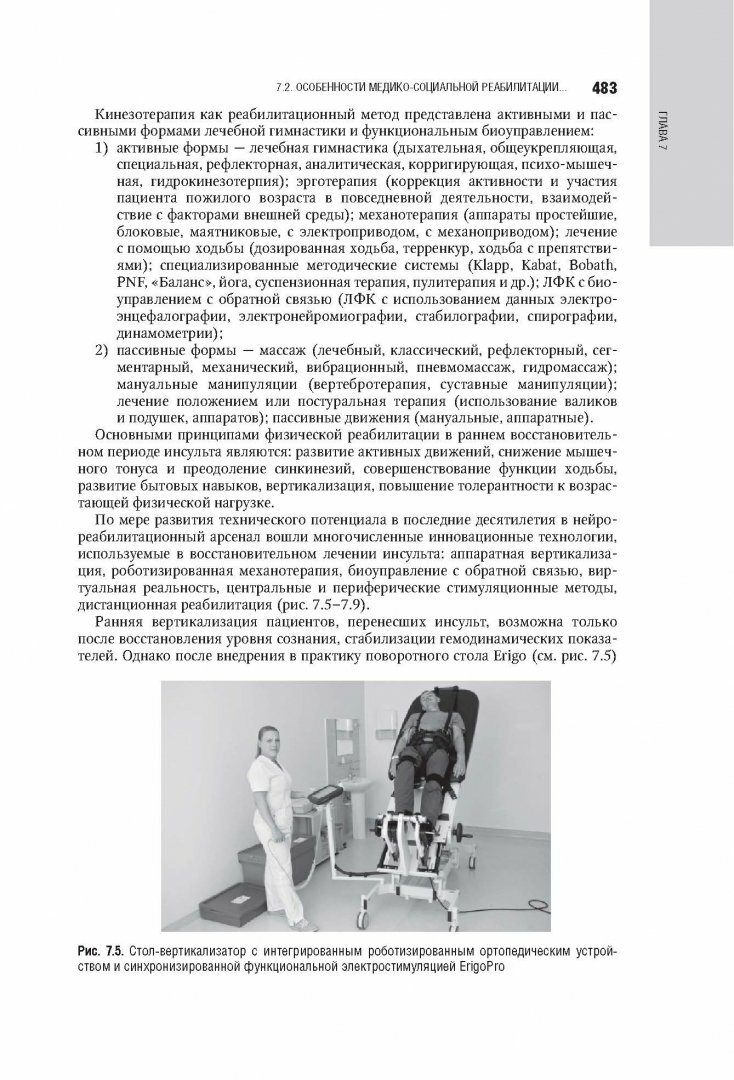 7.2. ОСОБЕННОСТИ МЕДИКО-СОЦИАЛЬНОЙ РЕАБИЛИТАЦИИ... 483

ГЛАВА 7

Кинезотерапия как реабилитационный метод представлена активными и пассивными формами лечебной гимнастики и функциональным биоуправлением:

1) активные формы — лечебная гимнастика (дыхательная, общеукрепляющая, специальная, рефлекторная, аналитическая, корригирующая, психо-мышечная, гидрокинезотерпия); эрготерапия (коррекция активности и участия пациента пожилого возраста в повседневной деятельности, взаимодействие с факторами внешней среды); механотерапия (аппараты простейшие, блоковые, маятниковые, с электроприводом, с механоприводом); лечение с помощью ходьбы (дозированная ходьба, терренкур, ходьба с препятствиями); специализированные методические системы (Klapp, Kabat, Bobath, PNF, «Баланс», йога, суспензионная терапия, пулитерапия и др.); ЛФК с биоуправлением с обратной связью (ЛФК с использованием данных электроэнцефалографии, электронейромиографии, стабилографии, спирографии, динамометрии);

2) пассивные формы — массаж (лечебный, классический, рефлекторный, сегментарный, механический, вибрационный, пневмомассаж, гидромассаж); мануальные манипуляции (вертебротерапия, суставные манипуляции); лечение положением или постуральная терапия (использование валиков и подушек, аппаратов); пассивные движения (мануальные, аппаратные).

Основными принципами физической реабилитации в раннем восстановительном периоде инсульта являются: развитие активных движений, снижение мышечного тонуса и преодоление синкинезий, совершенствование функции ходьбы, развитие бытовых навыков, вертикализация, повышение толерантности к возрастающей физической нагрузке.

По мере развития технического потенциала в последние десятилетия в нейрореабилитационный арсенал вошли многочисленные инновационные технологии, используемые в восстановительном лечении инсульта: аппаратная вертикализация, роботизированная механотерапия, биоуправление с обратной связью, виртуальная реальность, центральные и периферические стимуляционные методы, дистанционная реабилитация (рис. 7.5–7.9).

Ранняя вертикализация пациентов, перенесших инсульт, возможна только после восстановления уровня сознания, стабилизации гемодинамических показателей. Однако после внедрения в практику поворотного стола Erigo (см. рис. 7.5)

Рис. 7.5. Стол-вертикализатор с интегрированным роботизированным ортопедическим устройством и синхронизированной функциональной электростимуляцией ErigoPro